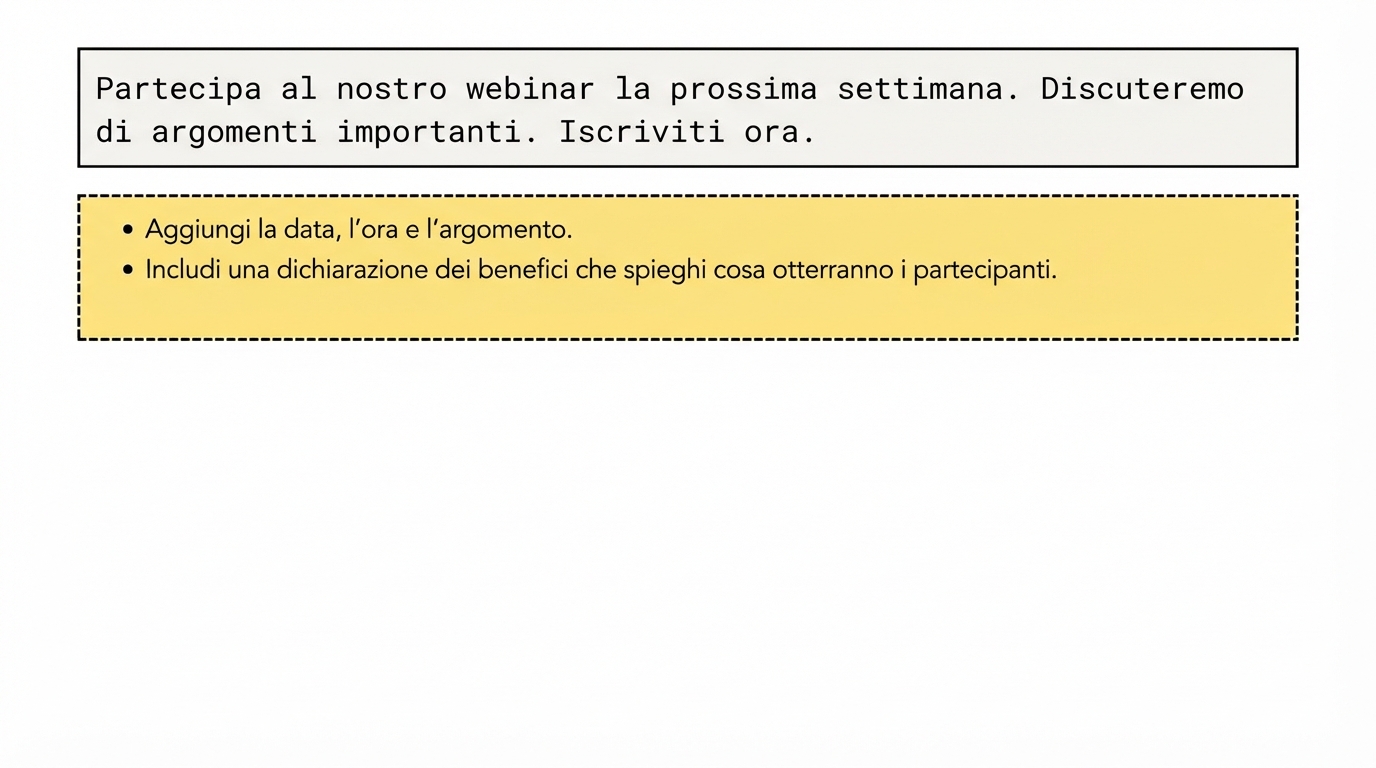 Partecipa al nostro webinar la prossima settimana. Discuteremo di argomenti importanti. Iscriviti ora.

• Aggiungi la data, l'ora e l'argomento.
• Includi una dichiarazione dei benefici che spieghi cosa otterranno i partecipanti.